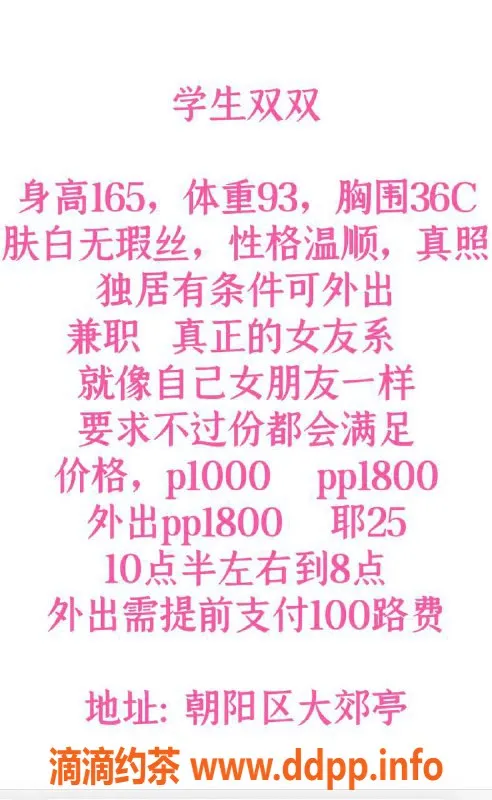 学生双双

身高165，体重93，胸围36C
肤白无瑕丝，性格温顺，真照
独居有条件可外出
兼职 真正的女友系
就像自己女朋友一样
要求不过份都会满足
价格，p1000 pp1800
外出pp1800 耶25
10点半左右到8点
外出需提前支付100路费

地址: 朝阳区大郊亭

滴滴约茶 www.ddpp.info